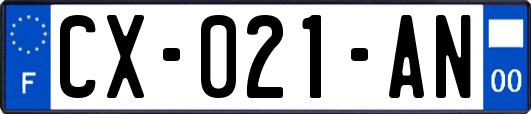 F

CX-021-AN

00